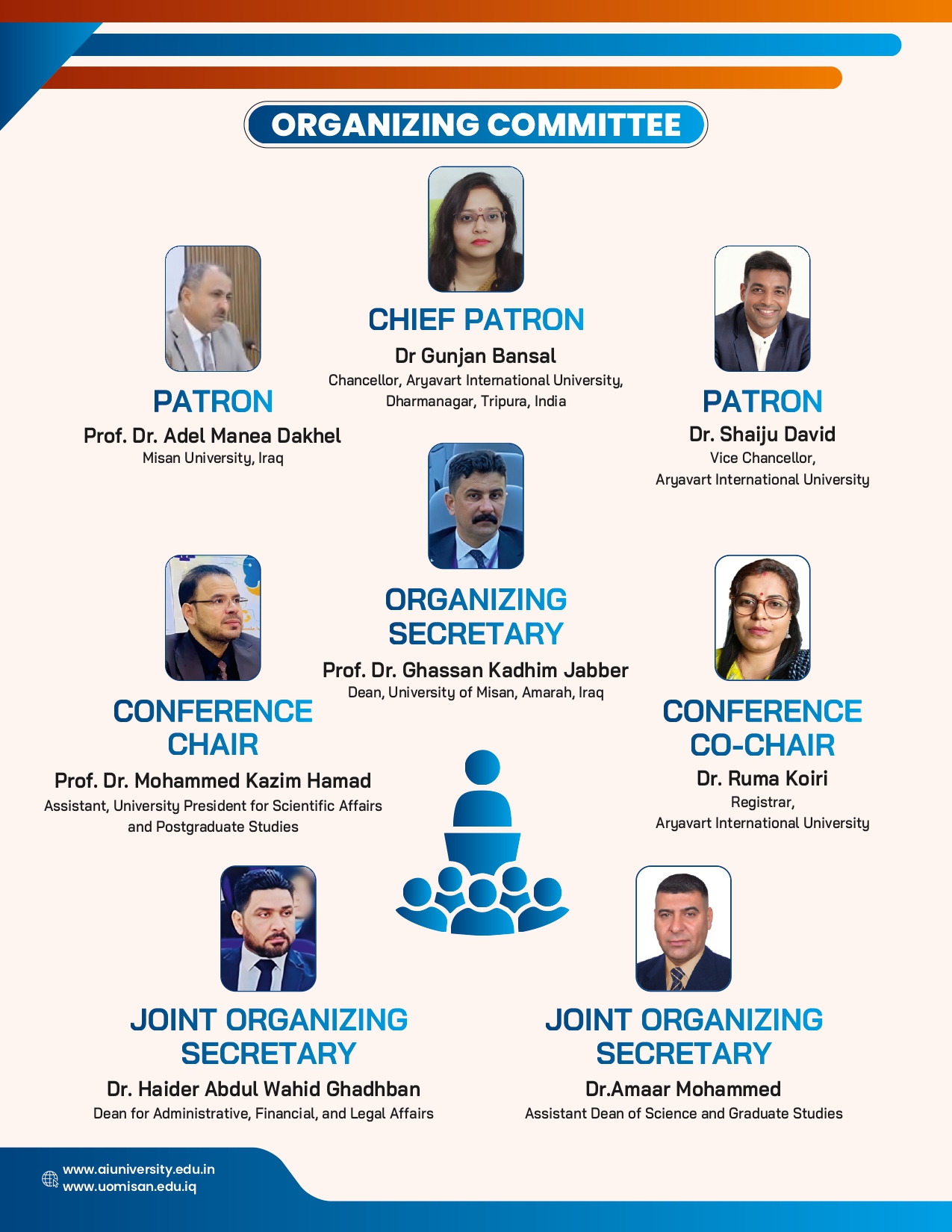 ORGANIZING COMMITTEE

CHIEF PATRON
Dr Gunjan Bansal
Chancellor, Aryavart International University, Dharmanagar, Tripura, India

PATRON
Prof. Dr. Adel Manea Dakhel
Misan University, Iraq

PATRON
Dr. Shaiju David
Vice Chancellor,
Aryavart International University

ORGANIZING SECRETARY
Prof. Dr. Ghassan Kadhim Jabber
Dean, University of Misan, Amarah, Iraq

CONFERENCE CHAIR
Prof. Dr. Mohammed Kazim Hamad
Assistant, University President for Scientific Affairs and Postgraduate Studies

CONFERENCE CO-CHAIR
Dr. Ruma Koiri
Registrar,
Aryavart International University

JOINT ORGANIZING SECRETARY
Dr. Haider Abdul Wahid Ghadhban
Dean for Administrative, Financial, and Legal Affairs

JOINT ORGANIZING SECRETARY
Dr.Amaar Mohammed
Assistant Dean of Science and Graduate Studies

www.aiuniversity.edu.in
www.uomisan.edu.iq